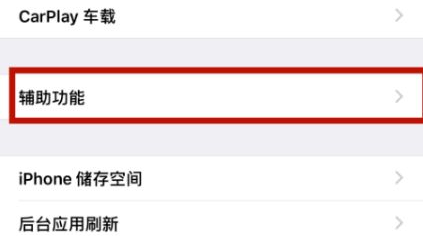 CarPlay 车载

辅助功能

iPhone 储存空间

后台应用刷新